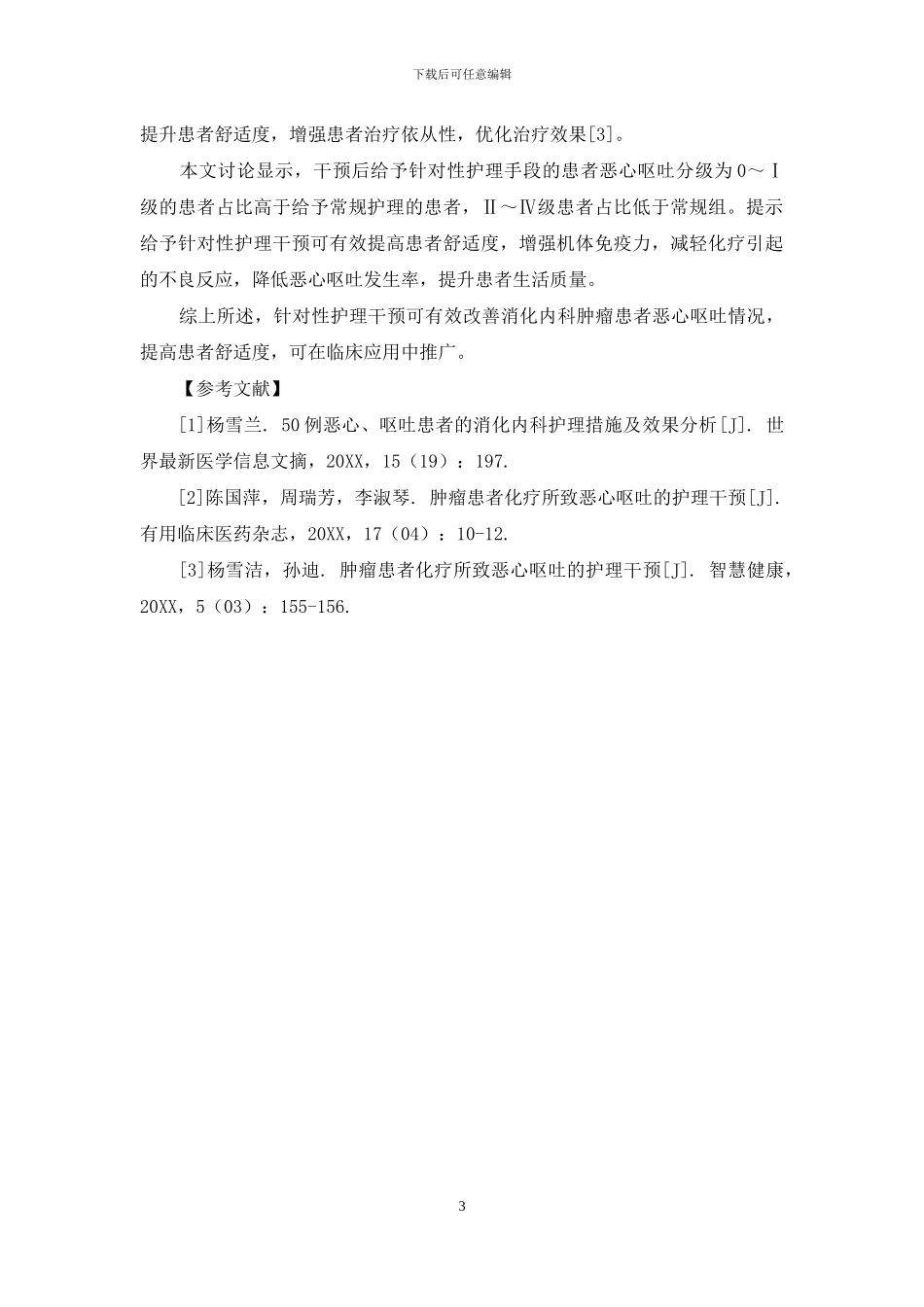 下载后可任意编辑

提升患者舒适度，增强患者治疗依从性，优化治疗效果[3]。

本文讨论显示，干预后给予针对性护理手段的患者恶心呕吐分级为0～Ⅰ级的患者占比高于给予常规护理的患者，Ⅱ～Ⅳ级患者占比低于常规组。提示给予针对性护理干预可有效提高患者舒适度，增强机体免疫力，减轻化疗引起的不良反应，降低恶心呕吐发生率，提升患者生活质量。

综上所述，针对性护理干预可有效改善消化内科肿瘤患者恶心呕吐情况，提高患者舒适度，可在临床应用中推广。

【参考文献】

[1]杨雪兰. 50例恶心、呕吐患者的消化内科护理措施及效果分析[J]. 世界最新医学信息文摘，20XX，15（19）：197.

[2]陈国萍，周瑞芳，李淑琴. 肿瘤患者化疗所致恶心呕吐的护理干预[J]. 有用临床医药杂志，20XX，17（04）：10-12.

[3]杨雪洁，孙迪. 肿瘤患者化疗所致恶心呕吐的护理干预[J]. 智慧健康，20XX，5（03）：155-156.

3